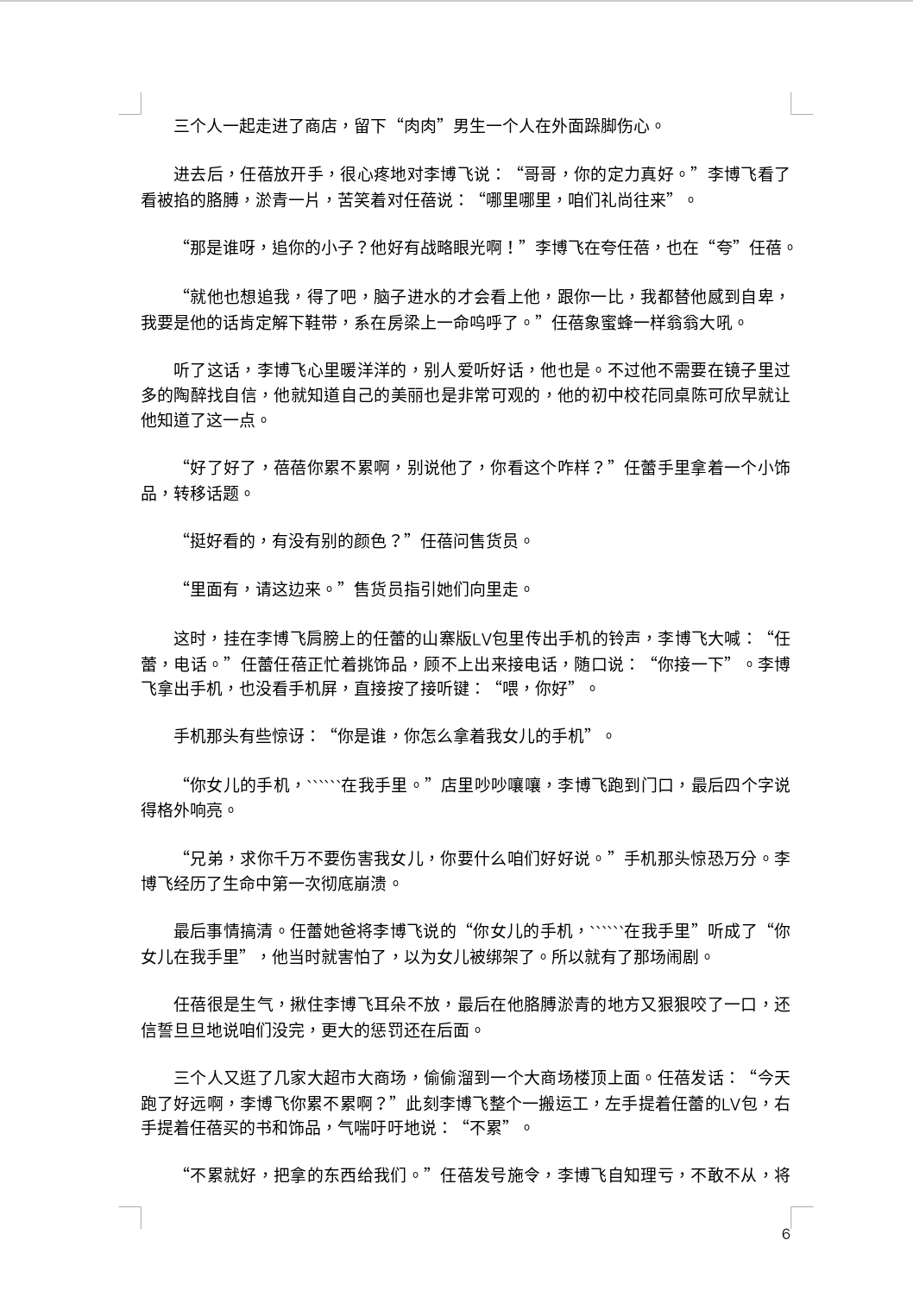 三个人一起走进了商店，留下“肉肉”男生一个人在外面跺脚伤心。

进去后，任蓓放开手，很心疼地对李博飞说：“哥哥，你的定力真好。”李博飞看了看被掐的胳膊，淤青一片，苦笑着对任蓓说：“哪里哪里，咱们礼尚往来”。

“那是谁呀，追你的小子？他好有战略眼光啊！”李博飞在夸任蓓，也在“夸”任蓓。

“就他也想追我，得了吧，脑子进水的才会看上他，跟你一比，我都替他感到自卑，我要是他的话肯定解下鞋带，系在房梁上一命呜呼了。”任蓓象蜜蜂一样翁翁大吼。

听了这话，李博飞心里暖洋洋的，别人爱听好话，他也是。不过他不需要在镜子里过多的陶醉找自信，他就知道自己的美丽也是非常可观的，他的初中校花同桌陈可欣早就让他知道了这一点。

“好了好了，蓓蓓你累不累啊，别说他了，你看这个咋样？”任蕾手里拿着一个小饰品，转移话题。

“挺好看的，有没有别的颜色？”任蓓问售货员。

“里面有，请这边来。”售货员指引她们向里走。

这时，挂在李博飞肩膀上的任蕾的山寨版LV包里传出手机的铃声，李博飞大喊：“任蕾，电话。”任蕾任蓓正忙着挑饰品，顾不上出来接电话，随口说：“你接一下”。李博飞拿出手机，也没看手机屏，直接按了接听键：“喂，你好”。

手机那头有些惊讶：“你是谁，你怎么拿着我女儿的手机”。

“你女儿的手机，``````在我手里。”店里吵吵嚷嚷，李博飞跑到门口，最后四个字说得格外响亮。

“兄弟，求你千万不要伤害我女儿，你要什么咱们好好说。”手机那头惊恐万分。李博飞经历了生命中第一次彻底崩溃。

最后事情搞清。任蕾她爸将李博飞说的“你女儿的手机，``````在我手里”听成了“你女儿在我手里”，他当时就害怕了，以为女儿被绑架了。所以就有了那场闹剧。

任蓓很是生气，揪住李博飞耳朵不放，最后在他胳膊淤青的地方又狠狠咬了一口，还信誓旦旦地说咱们没完，更大的惩罚还在后面。

三个人又逛了几家大超市大商场，偷偷溜到一个大商场楼顶上面。任蓓发话：“今天跑了好远啊，李博飞你累不累啊？”此刻李博飞整个一搬运工，左手提着任蕾的LV包，右手提着任蓓买的书和饰品，气喘吁吁地说：“不累”。

“不累就好，把拿的东西给我们。”任蓓发号施令，李博飞自知理亏，不敢不从，将

6